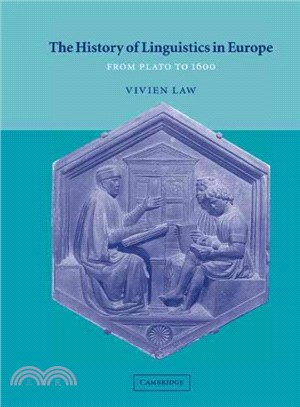 The History of Linguistics in Europe

FROM PLATO TO 1600

VIVIEN LAW

CAMBRIDGE